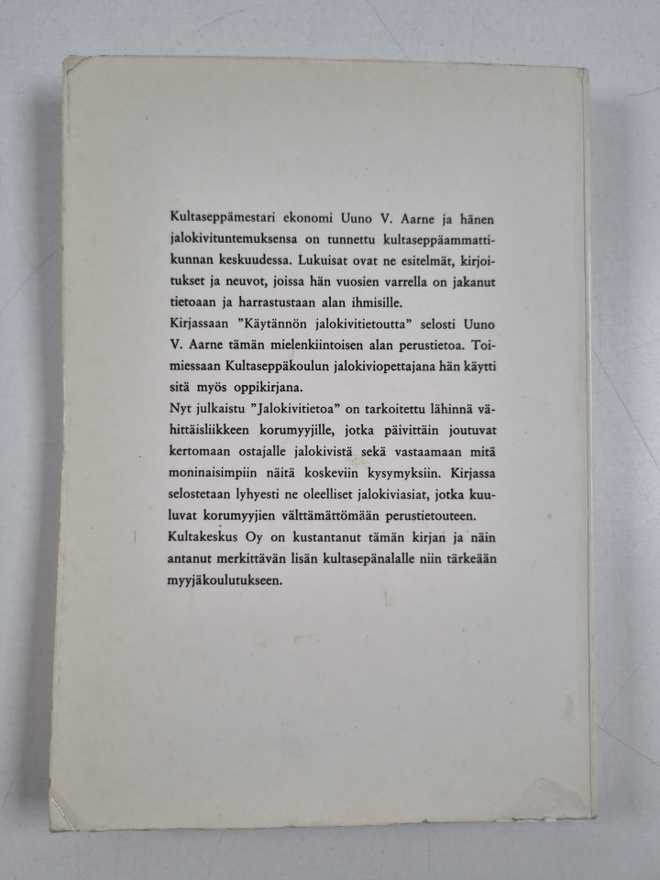 Kultaseppämestari ekonomi Uuno V. Aarne ja hänen jalokivituntemuksensa on tunnettu kultaseppäammattikunnan keskuudessa. Lukuisat ovat ne esitelmät, kirjoitukset ja neuvot, joissa hän vuosien varrella on jakanut tietoaan ja harrastustaan alan ihmisille.
Kirjassaan "Käytännön jalokivitietoutta" selosti Uuno V. Aarne tämän mielenkiintoisen alan perustietoa. Toimiessaan Kultaseppäkoulun jalokiviopettajana hän käytti sitä myös oppikirjana.
Nyt julkaistu "Jalokivitietoa" on tarkoitettu lähinnä vähittäisliikkeen korumyyjille, jotka päivittäin joutuvat kertomaan ostajalle jalokivistä sekä vastaamaan mitä moninaisimpiin näitä koskeviin kysymyksiin. Kirjassa selostetaan lyhyesti ne oleelliset jalokiviasiat, jotka kuuluvat korumyyjien välttämättömään perustietouteen.
Kultakeskus Oy on kustantanut tämän kirjan ja näin antanut merkittävän lisän kultasepänalalle niin tärkeään myyjäkoulutukseen.